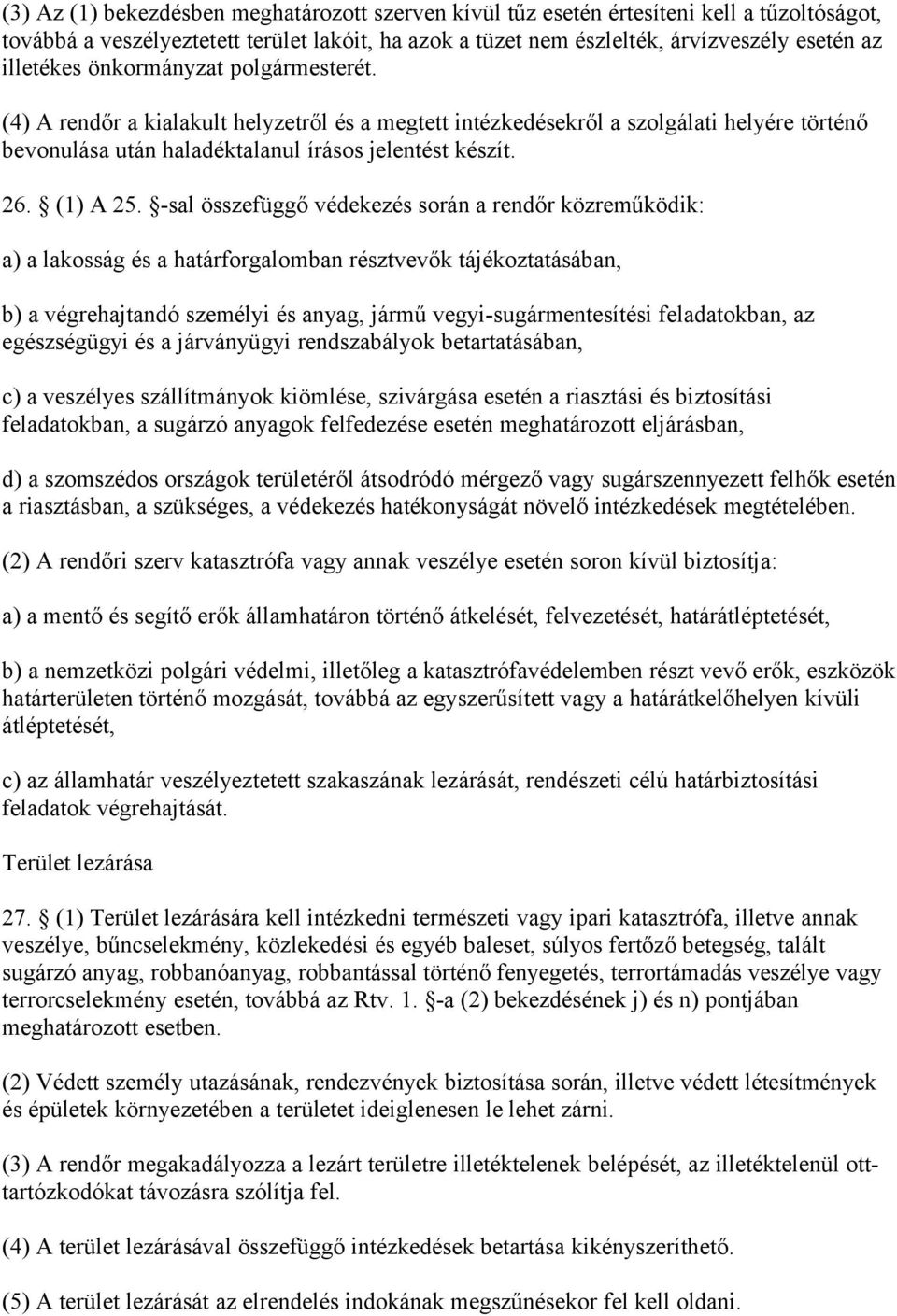 (3) Az (1) bekezdésben meghatározott szerven kívül tűz esetén értesíteni kell a tűzoltóságot, továbbá a veszélyeztetett terület lakóit, ha azok a tüzet nem észlelték, árvízveszély esetén az illetékes önkormányzat polgármesterét.

(4) A rendőr a kialakult helyzetről és a megtett intézkedésekről a szolgálati helyére történő bevonulása után haladéktalanul írásos jelentést készít.

26. § (1) A 25. §-sal összefüggő védekezés során a rendőr közreműködik:

a) a lakosság és a határforgalomban résztvevők tájékoztatásában,

b) a végrehajtandó személyi és anyag, jármű vegyi-sugármentesítési feladatokban, az egészségügyi és a járványügyi rendszabályok betartatásában,

c) a veszélyes szállítmányok kiömlése, szivárgása esetén a riasztási és biztosítási feladatokban, a sugárzó anyagok felfedezése esetén meghatározott eljárásban,

d) a szomszédos országok területéről átsodródó mérgező vagy sugárszennyezett felhők esetén a riasztásban, a szükséges, a védekezés hatékonyságát növelő intézkedések megtételében.

(2) A rendőri szerv katasztrófa vagy annak veszélye esetén soron kívül biztosítja:

a) a mentő és segítő erők államhatáron történő átkelését, felvezetését, határátléptetését,

b) a nemzetközi polgári védelmi, illetőleg a katasztrófavédelemben részt vevő erők, eszközök határterületen történő mozgását, továbbá az egyszerűsített vagy a határátkelőhelyen kívüli átléptetését,

c) az államhatár veszélyeztetett szakaszának lezárását, rendészeti célú határbiztosítási feladatok végrehajtását.

Terület lezárása

27. § (1) Terület lezárására kell intézkedni természeti vagy ipari katasztrófa, illetve annak veszélye, bűncselekmény, közlekedési és egyéb baleset, súlyos fertőző betegség, talált sugárzó anyag, robbanóanyag, robbantással történő fenyegetés, terrortámadás veszélye vagy terrorcselekmény esetén, továbbá az Rtv. 1. §-a (2) bekezdésének j) és n) pontjában meghatározott esetben.

(2) Védett személy utazásának, rendezvények biztosítása során, illetve védett létesítmények és épületek környezetében a területet ideiglenesen le lehet zárni.

(3) A rendőr megakadályozza a lezárt területre illetéktelenek belépését, az illetéktelenül ott-tartózkodókat távozásra szólítja fel.

(4) A terület lezárásával összefüggő intézkedések betartása kikényszeríthető.

(5) A terület lezárását az elrendelés indokának megszűnésekor fel kell oldani.